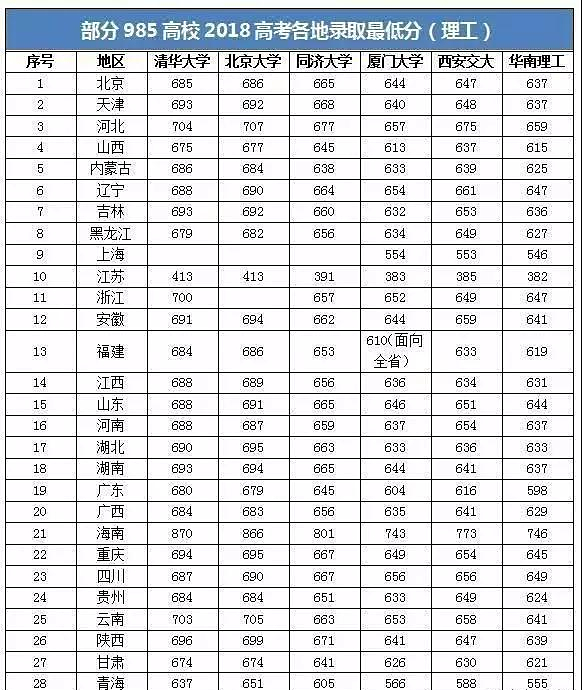 部分 985 高校 2018 高考各地录取最低分（理工）

| 序号 | 地区 | 清华大学 | 北京大学 | 同济大学 | 厦门大学 | 西安交大 | 华南理工 |
|---|---|---|---|---|---|---|---|
| 1 | 北京 | 685 | 686 | 665 | 644 | 647 | 637 |
| 2 | 天津 | 693 | 692 | 668 | 640 | 648 | 637 |
| 3 | 河北 | 704 | 707 | 677 | 657 | 675 | 659 |
| 4 | 山西 | 675 | 677 | 645 | 613 | 637 | 615 |
| 5 | 内蒙古 | 686 | 684 | 638 | 633 | 639 | 625 |
| 6 | 辽宁 | 688 | 690 | 664 | 654 | 661 | 647 |
| 7 | 吉林 | 693 | 692 | 660 | 632 | 653 | 636 |
| 8 | 黑龙江 | 679 | 682 | 656 | 634 | 649 | 627 |
| 9 | 上海 | | | | 554 | 553 | 546 |
| 10 | 江苏 | 413 | 413 | 391 | 383 | 385 | 382 |
| 11 | 浙江 | 700 | | 657 | 652 | 649 | 647 |
| 12 | 安徽 | 691 | 694 | 662 | 644 | 659 | 641 |
| 13 | 福建 | 684 | 686 | 653 | 610(面向全省) | 633 | 619 |
| 14 | 江西 | 688 | 689 | 656 | 636 | 634 | 631 |
| 15 | 山东 | 688 | 691 | 665 | 646 | 651 | 644 |
| 16 | 河南 | 688 | 687 | 659 | 637 | 654 | 637 |
| 17 | 湖北 | 690 | 695 | 663 | 633 | 636 | 633 |
| 18 | 湖南 | 693 | 694 | 665 | 644 | 641 | 637 |
| 19 | 广东 | 680 | 679 | 645 | 604 | 616 | 598 |
| 20 | 广西 | 684 | 683 | 656 | 635 | 641 | 629 |
| 21 | 海南 | 870 | 866 | 801 | 743 | 773 | 746 |
| 22 | 重庆 | 694 | 695 | 667 | 649 | 654 | 645 |
| 23 | 四川 | 687 | 690 | 667 | 656 | 656 | 649 |
| 24 | 贵州 | 684 | 684 | 651 | 633 | 649 | 624 |
| 25 | 云南 | 703 | 705 | 663 | 653 | 658 | 641 |
| 26 | 陕西 | 696 | 699 | 671 | 641 | 647 | 639 |
| 27 | 甘肃 | 674 | 674 | 641 | 626 | 630 | 621 |
| 28 | 青海 | 637 | 651 | 605 | 566 | 588 | 555 |